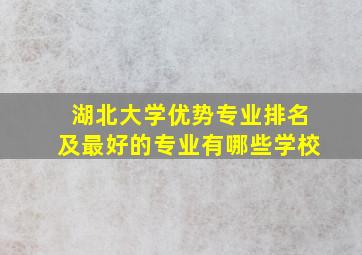 湖北大学优势专业排名
及最好的专业有哪些学校